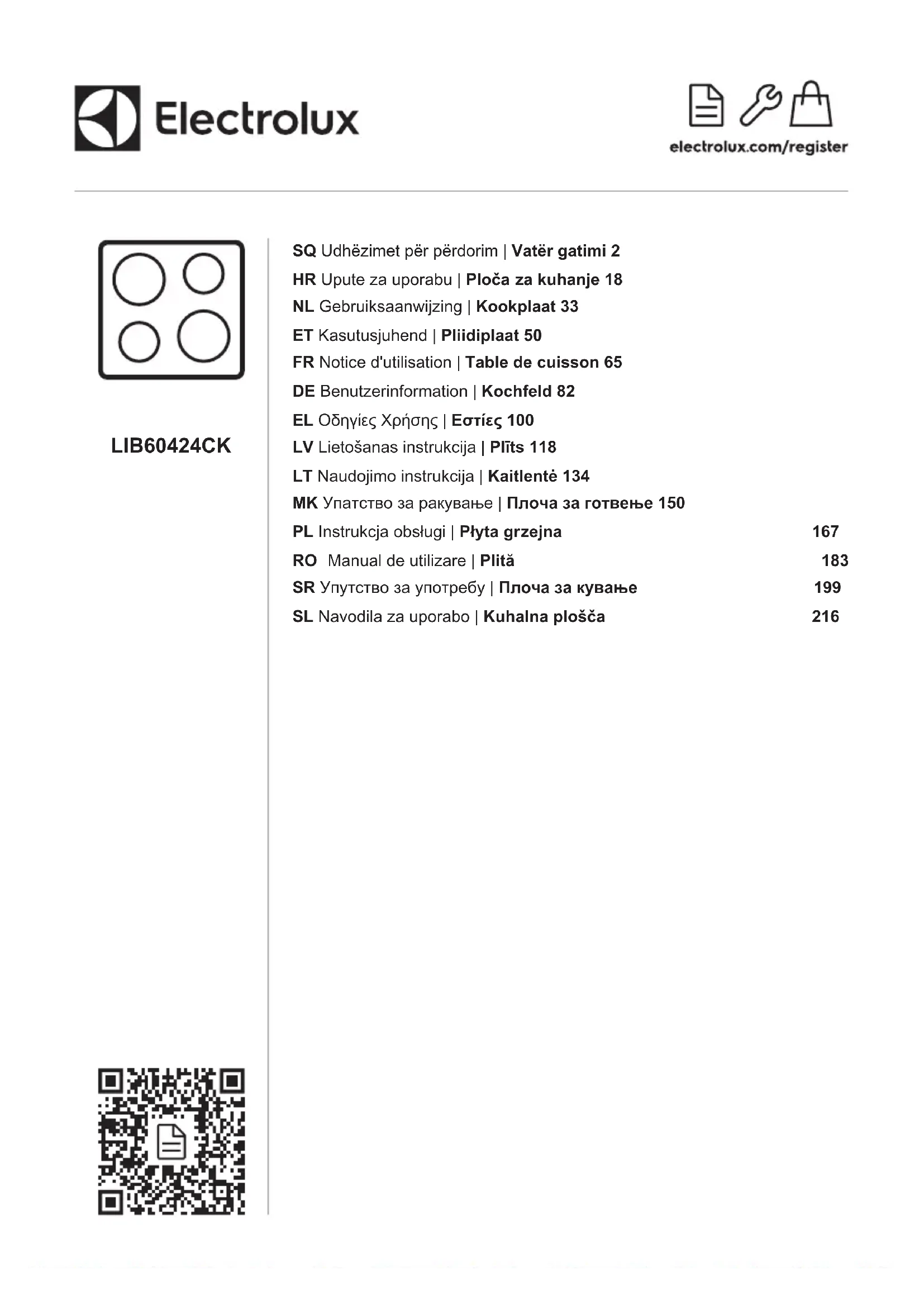 Electrolux

electrolux.com/register

LIB60424CK

SQ Udhëzimet për përdorim | Vatër gatimi 2
HR Upute za uporabu | Ploča za kuhanje 18
NL Gebruiksaanwijzing | Kookplaat 33
ET Kasutusjuhend | Pliidiplaat 50
FR Notice d'utilisation | Table de cuisson 65
DE Benutzerinformation | Kochfeld 82
EL Οδηγίες Χρήσης | Εστίες 100
LV Lietošanas instrukcija | Plīts 118
LT Naudojimo instrukcija | Kaitlentė 134
MK Упатство за ракување | Плоча за готвење 150
PL Instrukcja obsługi | Płyta grzejna 167
RO Manual de utilizare | Plită 183
SR Упутство за употребу | Плоча за кување 199
SL Navodila za uporabo | Kuhalna plošča 216